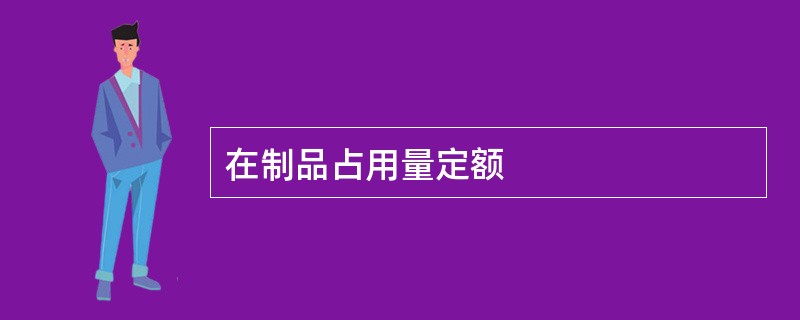 在制品占用量定额